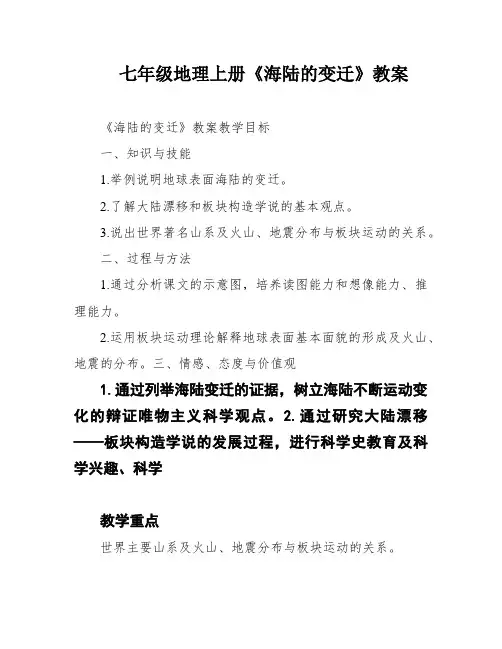 七年级地理上册《海陆的变迁》教案

《海陆的变迁》教案教学目标

一、知识与技能

1.举例说明地球表面海陆的变迁。

2.了解大陆漂移和板块构造学说的基本观点。

3.说出世界著名山系及火山、地震分布与板块运动的关系。

二、过程与方法

1.通过分析课文的示意图，培养读图能力和想像能力、推理能力。

2.运用板块运动理论解释地球表面基本面貌的形成及火山、地震的分布。三、情感、态度与价值观

1. 通过列举海陆变迁的证据，树立海陆不断运动变化的辩证唯物主义科学观点。2. 通过研究大陆漂移——板块构造学说的发展过程，进行科学史教育及科学兴趣、科学

教学重点

世界主要山系及火山、地震分布与板块运动的关系。